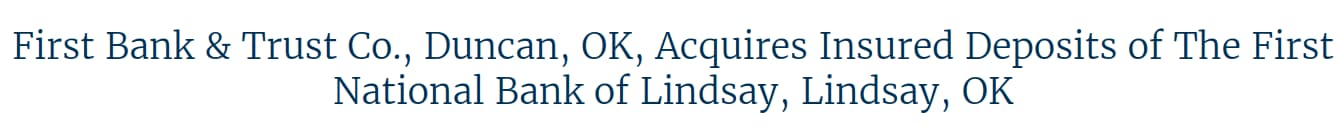 First Bank & Trust Co., Duncan, OK, Acquires Insured Deposits of The First National Bank of Lindsay, Lindsay, OK